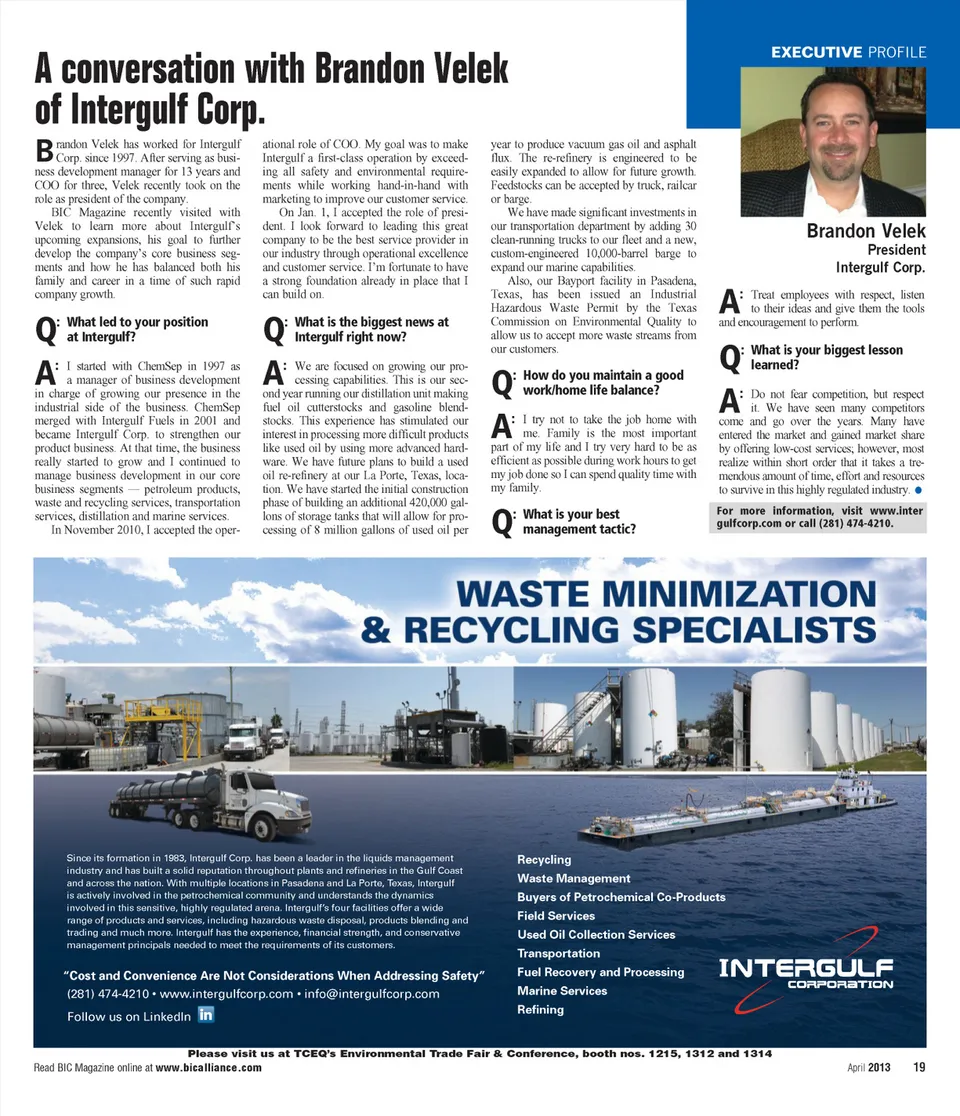 EXECUTIVE PROFILE

A conversation with Brandon Velek of Intergulf Corp.

Brandon Velek has worked for Intergulf Corp. since 1997. After serving as business development manager for 13 years and COO for three, Velek recently took on the role as president of the company.

BIC Magazine recently visited with Velek to learn more about Intergulf's upcoming expansions, his goal to further develop the company's core business segments and how he has balanced both his family and career in a time of such rapid company growth.

Q: What led to your position at Intergulf?

A: I started with ChemSep in 1997 as a manager of business development in charge of growing our presence in the industrial side of the business. ChemSep merged with Intergulf Fuels in 2001 and became Intergulf Corp. to strengthen our product business. At that time, the business really started to grow and I continued to manage business development in our core business segments — petroleum products, waste and recycling services, transportation services, distillation and marine services.

In November 2010, I accepted the operational role of COO. My goal was to make Intergulf a first-class operation by exceeding all safety and environmental requirements while working hand-in-hand with marketing to improve our customer service.

On Jan. 1, I accepted the role of president. I look forward to leading this great company to be the best service provider in our industry through operational excellence and customer service. I'm fortunate to have a strong foundation already in place that I can build on.

Q: What is the biggest news at Intergulf right now?

A: We are focused on growing our processing capabilities. This is our second year running our distillation unit making fuel oil cutterstocks and gasoline blendstocks. This experience has stimulated our interest in processing more difficult products like used oil by using more advanced hardware. We have future plans to build a used oil re-refinery at our La Porte, Texas, location. We have started the initial construction phase of building an additional 420,000 gallons of storage tanks that will allow for processing of 8 million gallons of used oil per year to produce vacuum gas oil and asphalt flux. The re-refinery is engineered to be easily expanded to allow for future growth. Feedstocks can be accepted by truck, railcar or barge.

We have made significant investments in our transportation department by adding 30 clean-running trucks to our fleet and a new, custom-engineered 10,000-barrel barge to expand our marine capabilities.

Also, our Bayport facility in Pasadena, Texas, has been issued an Industrial Hazardous Waste Permit by the Texas Commission on Environmental Quality to allow us to accept more waste streams from our customers.

Q: How do you maintain a good work/home life balance?

A: I try not to take the job home with me. Family is the most important part of my life and I try very hard to be as efficient as possible during work hours to get my job done so I can spend quality time with my family.

Q: What is your best management tactic?

Brandon Velek
President
Intergulf Corp.

A: Treat employees with respect, listen to their ideas and give them the tools and encouragement to perform.

Q: What is your biggest lesson learned?

A: Do not fear competition, but respect it. We have seen many competitors come and go over the years. Many have entered the market and gained market share by offering low-cost services; however, most realize within short order that it takes a tremendous amount of time, effort and resources to survive in this highly regulated industry.

For more information, visit www.intergulfcorp.com or call (281) 474-4210.

WASTE MINIMIZATION & RECYCLING SPECIALISTS

Since its formation in 1983, Intergulf Corp. has been a leader in the liquids management industry and has built a solid reputation throughout plants and refineries in the Gulf Coast and across the nation. With multiple locations in Pasadena and La Porte, Texas, Intergulf is actively involved in the petrochemical community and understands the dynamics involved in this sensitive, highly regulated arena. Intergulf's four facilities offer a wide range of products and services, including hazardous waste disposal, products blending and trading and much more. Intergulf has the experience, financial strength, and conservative management principals needed to meet the requirements of its customers.

"Cost and Convenience Are Not Considerations When Addressing Safety"
(281) 474-4210 • www.intergulfcorp.com • info@intergulfcorp.com
Follow us on LinkedIn in

Recycling
Waste Management
Buyers of Petrochemical Co-Products
Field Services
Used Oil Collection Services
Transportation
Fuel Recovery and Processing
Marine Services
Refining

INTERGULF CORPORATION

Please visit us at TCEQ's Environmental Trade Fair & Conference, booth nos. 1215, 1312 and 1314

Read BIC Magazine online at www.bicalliance.com

April 2013 19